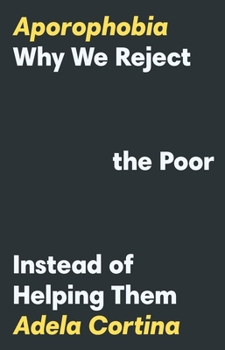 Aporophobia
Why We Reject

the Poor

Instead of
Helping Them
Adela Cortina